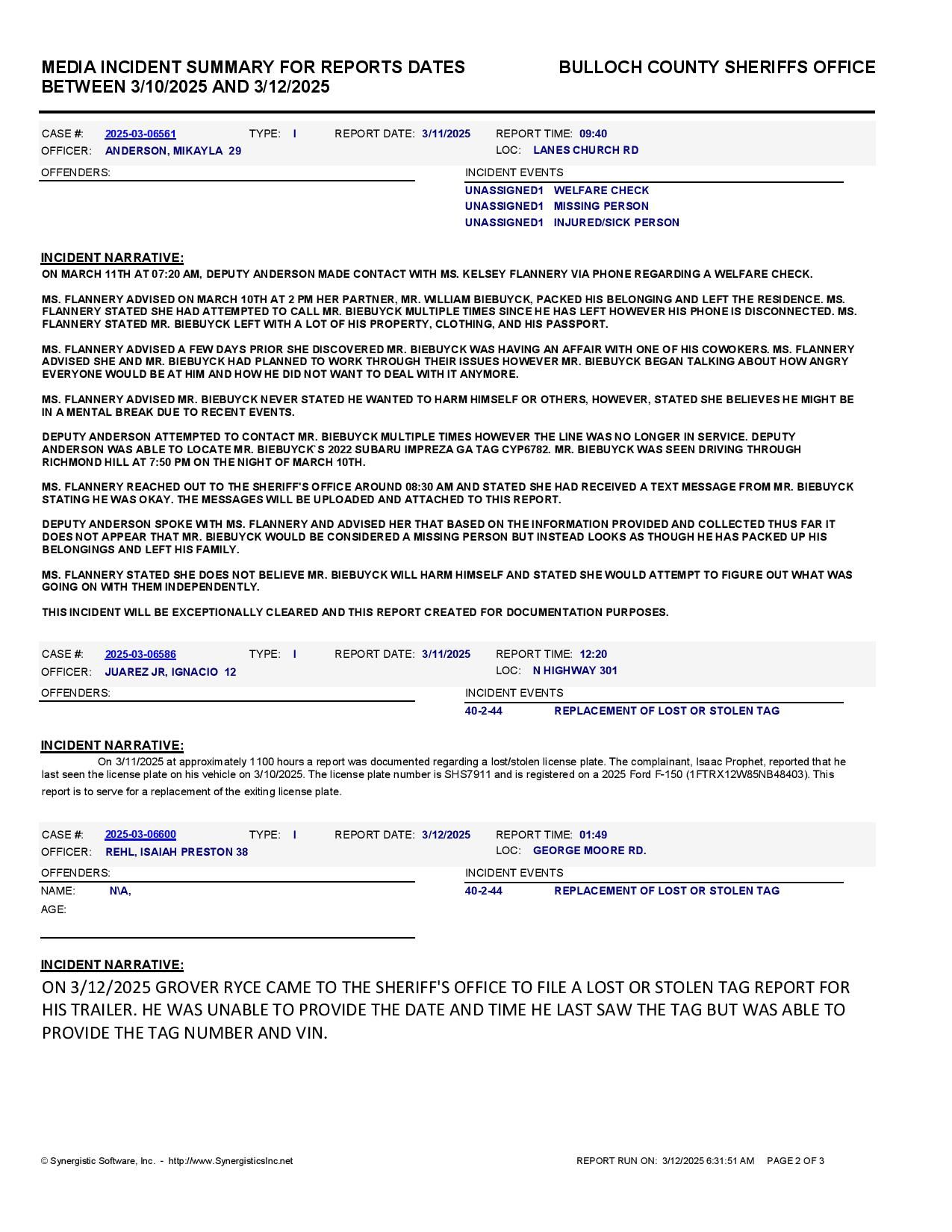 MEDIA INCIDENT SUMMARY FOR REPORTS DATES BETWEEN 3/10/2025 AND 3/12/2025

BULLOCH COUNTY SHERIFFS OFFICE

CASE #: 2025-03-06561 TYPE: I REPORT DATE: 3/11/2025 REPORT TIME: 09:40
OFFICER: ANDERSON, MIKAYLA 29 LOC: LANES CHURCH RD

OFFENDERS:

INCIDENT EVENTS
UNASSIGNED1 WELFARE CHECK
UNASSIGNED1 MISSING PERSON
UNASSIGNED1 INJURED/SICK PERSON

INCIDENT NARRATIVE:
ON MARCH 11TH AT 07:20 AM, DEPUTY ANDERSON MADE CONTACT WITH MS. KELSEY FLANNERY VIA PHONE REGARDING A WELFARE CHECK.

MS. FLANNERY ADVISED ON MARCH 10TH AT 2 PM HER PARTNER, MR. WILLIAM BIEBUYCK, PACKED HIS BELONGING AND LEFT THE RESIDENCE. MS. FLANNERY STATED SHE HAD ATTEMPTED TO CALL MR. BIEBUYCK MULTIPLE TIMES SINCE HE HAS LEFT HOWEVER HIS PHONE IS DISCONNECTED. MS. FLANNERY STATED MR. BIEBUYCK LEFT WITH A LOT OF HIS PROPERTY, CLOTHING, AND HIS PASSPORT.

MS. FLANNERY ADVISED A FEW DAYS PRIOR SHE DISCOVERED MR. BIEBUYCK WAS HAVING AN AFFAIR WITH ONE OF HIS COWOKERS. MS. FLANNERY ADVISED SHE AND MR. BIEBUYCK HAD PLANNED TO WORK THROUGH THEIR ISSUES HOWEVER MR. BIEBUYCK BEGAN TALKING ABOUT HOW ANGRY EVERYONE WOULD BE AT HIM AND HOW HE DID NOT WANT TO DEAL WITH IT ANYMORE.

MS. FLANNERY ADVISED MR. BIEBUYCK NEVER STATED HE WANTED TO HARM HIMSELF OR OTHERS, HOWEVER, STATED SHE BELIEVES HE MIGHT BE IN A MENTAL BREAK DUE TO RECENT EVENTS.

DEPUTY ANDERSON ATTEMPTED TO CONTACT MR. BIEBUYCK MULTIPLE TIMES HOWEVER THE LINE WAS NO LONGER IN SERVICE. DEPUTY ANDERSON WAS ABLE TO LOCATE MR. BIEBUYCK`S 2022 SUBARU IMPREZA GA TAG CYP6782. MR. BIEBUYCK WAS SEEN DRIVING THROUGH RICHMOND HILL AT 7:50 PM ON THE NIGHT OF MARCH 10TH.

MS. FLANNERY REACHED OUT TO THE SHERIFF'S OFFICE AROUND 08:30 AM AND STATED SHE HAD RECEIVED A TEXT MESSAGE FROM MR. BIEBUYCK STATING HE WAS OKAY. THE MESSAGES WILL BE UPLOADED AND ATTACHED TO THIS REPORT.

DEPUTY ANDERSON SPOKE WITH MS. FLANNERY AND ADVISED HER THAT BASED ON THE INFORMATION PROVIDED AND COLLECTED THUS FAR IT DOES NOT APPEAR THAT MR. BIEBUYCK WOULD BE CONSIDERED A MISSING PERSON BUT INSTEAD LOOKS AS THOUGH HE HAS PACKED UP HIS BELONGINGS AND LEFT HIS FAMILY.

MS. FLANNERY STATED SHE DOES NOT BELIEVE MR. BIEBUYCK WILL HARM HIMSELF AND STATED SHE WOULD ATTEMPT TO FIGURE OUT WHAT WAS GOING ON WITH THEM INDEPENDENTLY.

THIS INCIDENT WILL BE EXCEPTIONALLY CLEARED AND THIS REPORT CREATED FOR DOCUMENTATION PURPOSES.

CASE #: 2025-03-06586 TYPE: I REPORT DATE: 3/11/2025 REPORT TIME: 12:20
OFFICER: JUAREZ JR, IGNACIO 12 LOC: N HIGHWAY 301

OFFENDERS:

INCIDENT EVENTS
40-2-44 REPLACEMENT OF LOST OR STOLEN TAG

INCIDENT NARRATIVE:
On 3/11/2025 at approximately 1100 hours a report was documented regarding a lost/stolen license plate. The complainant, Isaac Prophet, reported that he last seen the license plate on his vehicle on 3/10/2025. The license plate number is SHS7911 and is registered on a 2025 Ford F-150 (1FTRX12W85NB48403). This report is to serve for a replacement of the exiting license plate.

CASE #: 2025-03-06600 TYPE: I REPORT DATE: 3/12/2025 REPORT TIME: 01:49
OFFICER: REHL, ISAIAH PRESTON 38 LOC: GEORGE MOORE RD.

OFFENDERS:
NAME: N\A,
AGE:

INCIDENT EVENTS
40-2-44 REPLACEMENT OF LOST OR STOLEN TAG

INCIDENT NARRATIVE:
ON 3/12/2025 GROVER RYCE CAME TO THE SHERIFF'S OFFICE TO FILE A LOST OR STOLEN TAG REPORT FOR HIS TRAILER. HE WAS UNABLE TO PROVIDE THE DATE AND TIME HE LAST SAW THE TAG BUT WAS ABLE TO PROVIDE THE TAG NUMBER AND VIN.

© Synergistic Software, Inc. - http://www.SynergisticsInc.net REPORT RUN ON: 3/12/2025 6:31:51 AM PAGE 2 OF 3